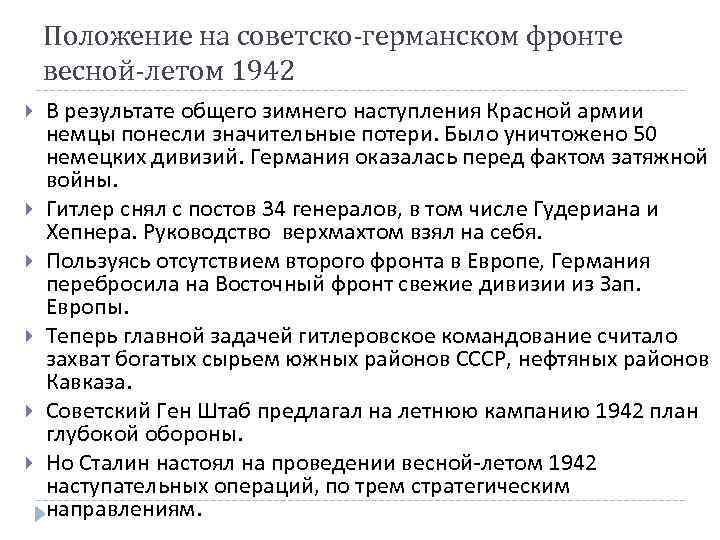 Положение на советско-германском фронте весной-летом 1942

В результате общего зимнего наступления Красной армии немцы понесли значительные потери. Было уничтожено 50 немецких дивизий. Германия оказалась перед фактом затяжной войны.

Гитлер снял с постов 34 генералов, в том числе Гудериана и Хепнера. Руководство верхмахтом взял на себя.

Пользуясь отсутствием второго фронта в Европе, Германия перебросила на Восточный фронт свежие дивизии из Зап. Европы.

Теперь главной задачей гитлеровское командование считало захват богатых сырьем южных районов СССР, нефтяных районов Кавказа.

Советский Ген Штаб предлагал на летнюю кампанию 1942 план глубокой обороны.

Но Сталин настоял на проведении весной-летом 1942 наступательных операций, по трем стратегическим направлениям.